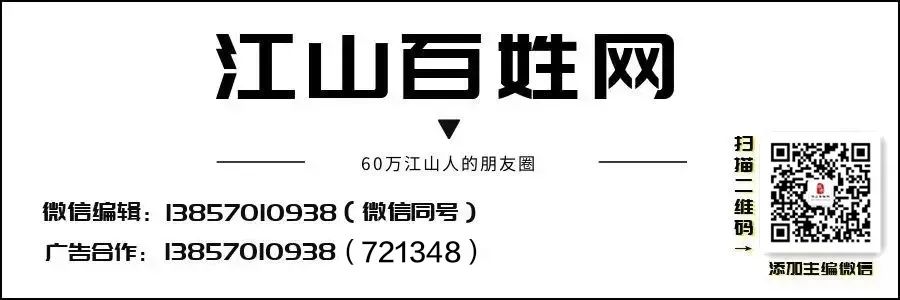 江山百姓网

60万江山人的朋友圈

微信编辑：13857010938（微信同号）

广告合作：13857010938（721348）

扫描二维码→

添加主编微信